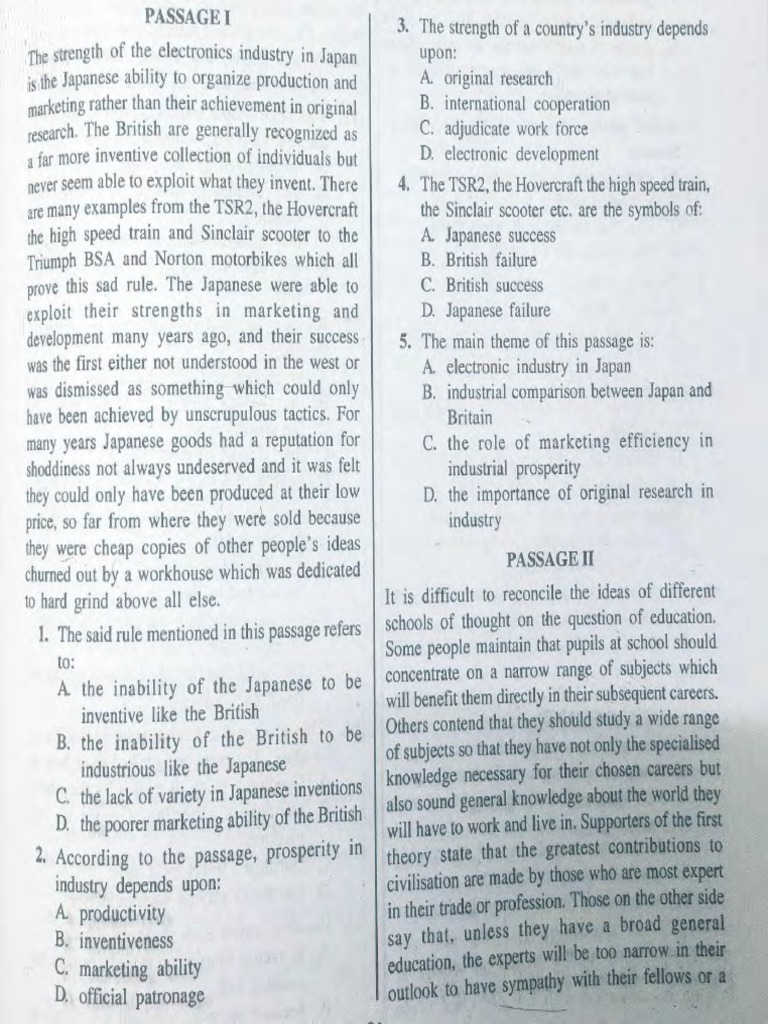 PASSAGE I

The strength of the electronics industry in Japan is the Japanese ability to organize production and marketing rather than their achievement in original research. The British are generally recognized as a far more inventive collection of individuals but never seem able to exploit what they invent. There are many examples from the TSR2, the Hovercraft the high speed train and Sinclair scooter to the Triumph BSA and Norton motorbikes which all prove this sad rule. The Japanese were able to exploit their strengths in marketing and development many years ago, and their success was the first either not understood in the west or was dismissed as something which could only have been achieved by unscrupulous tactics. For many years Japanese goods had a reputation for shoddiness not always undeserved and it was felt they could only have been produced at their low price, so far from where they were sold because they were cheap copies of other people's ideas churned out by a workhouse which was dedicated to hard grind above all else.

1. The said rule mentioned in this passage refers to:
A. the inability of the Japanese to be inventive like the British
B. the inability of the British to be industrious like the Japanese
C. the lack of variety in Japanese inventions
D. the poorer marketing ability of the British

2. According to the passage, prosperity in industry depends upon:
A. productivity
B. inventiveness
C. marketing ability
D. official patronage

3. The strength of a country's industry depends upon:
A. original research
B. international cooperation
C. adjudicate work force
D. electronic development

4. The TSR2, the Hovercraft the high speed train, the Sinclair scooter etc. are the symbols of:
A. Japanese success
B. British failure
C. British success
D. Japanese failure

5. The main theme of this passage is:
A. electronic industry in Japan
B. industrial comparison between Japan and Britain
C. the role of marketing efficiency in industrial prosperity
D. the importance of original research in industry

PASSAGE II

It is difficult to reconcile the ideas of different schools of thought on the question of education. Some people maintain that pupils at school should concentrate on a narrow range of subjects which will benefit them directly in their subsequent careers. Others contend that they should study a wide range of subjects so that they have not only the specialised knowledge necessary for their chosen careers but also sound general knowledge about the world they will have to work and live in. Supporters of the first theory state that the greatest contributions to civilisation are made by those who are most expert in their trade or profession. Those on the other side say that, unless they have a broad general education, the experts will be too narrow in their outlook to have sympathy with their fellows or a